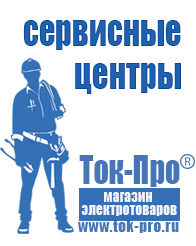 сервисные центры

Ток-Про®

магазин электротоваров

www.tok-pro.ru